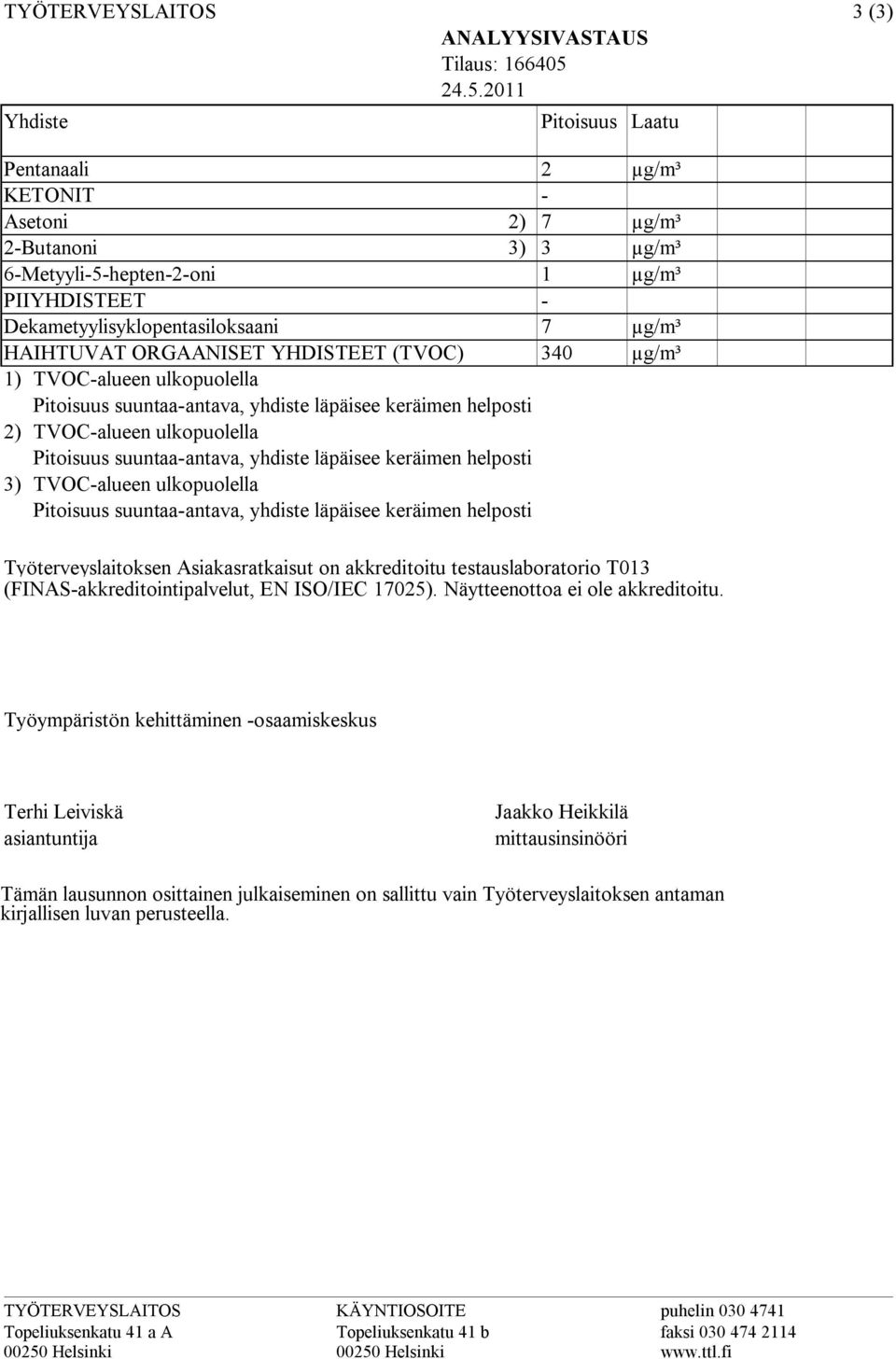 TYÖTERVEYSLAITOS 3 (3)

ANALYYSIVASTAUS
Tilaus: 166405
24.5.2011

| Yhdiste | | Pitoisuus | Laatu |
|---|---|---|---|
| Pentanaali | | 2 | µg/m³ |
| KETONIT | | - | |
| Asetoni | 2) | 7 | µg/m³ |
| 2-Butanoni | 3) | 3 | µg/m³ |
| 6-Metyyli-5-hepten-2-oni | | 1 | µg/m³ |
| PIIYHDISTEET | | - | |
| Dekametyylisyklopentasiloksaani | | 7 | µg/m³ |
| HAIHTUVAT ORGAANISET YHDISTEET (TVOC) | | 340 | µg/m³ |

1) TVOC-alueen ulkopuolella
Pitoisuus suuntaa-antava, yhdiste läpäisee keräimen helposti
2) TVOC-alueen ulkopuolella
Pitoisuus suuntaa-antava, yhdiste läpäisee keräimen helposti
3) TVOC-alueen ulkopuolella
Pitoisuus suuntaa-antava, yhdiste läpäisee keräimen helposti

Työterveyslaitoksen Asiakasratkaisut on akkreditoitu testauslaboratorio T013 (FINAS-akkreditointipalvelut, EN ISO/IEC 17025). Näytteenottoa ei ole akkreditoitu.

Työympäristön kehittäminen -osaamiskeskus

Terhi Leiviskä
asiantuntija

Jaakko Heikkilä
mittausinsinööri

Tämän lausunnon osittainen julkaiseminen on sallittu vain Työterveyslaitoksen antaman kirjallisen luvan perusteella.

TYÖTERVEYSLAITOS
Topeliuksenkatu 41 a A
00250 Helsinki

KÄYNTIOSOITE
Topeliuksenkatu 41 b
00250 Helsinki

puhelin 030 4741
faksi 030 474 2114
www.ttl.fi